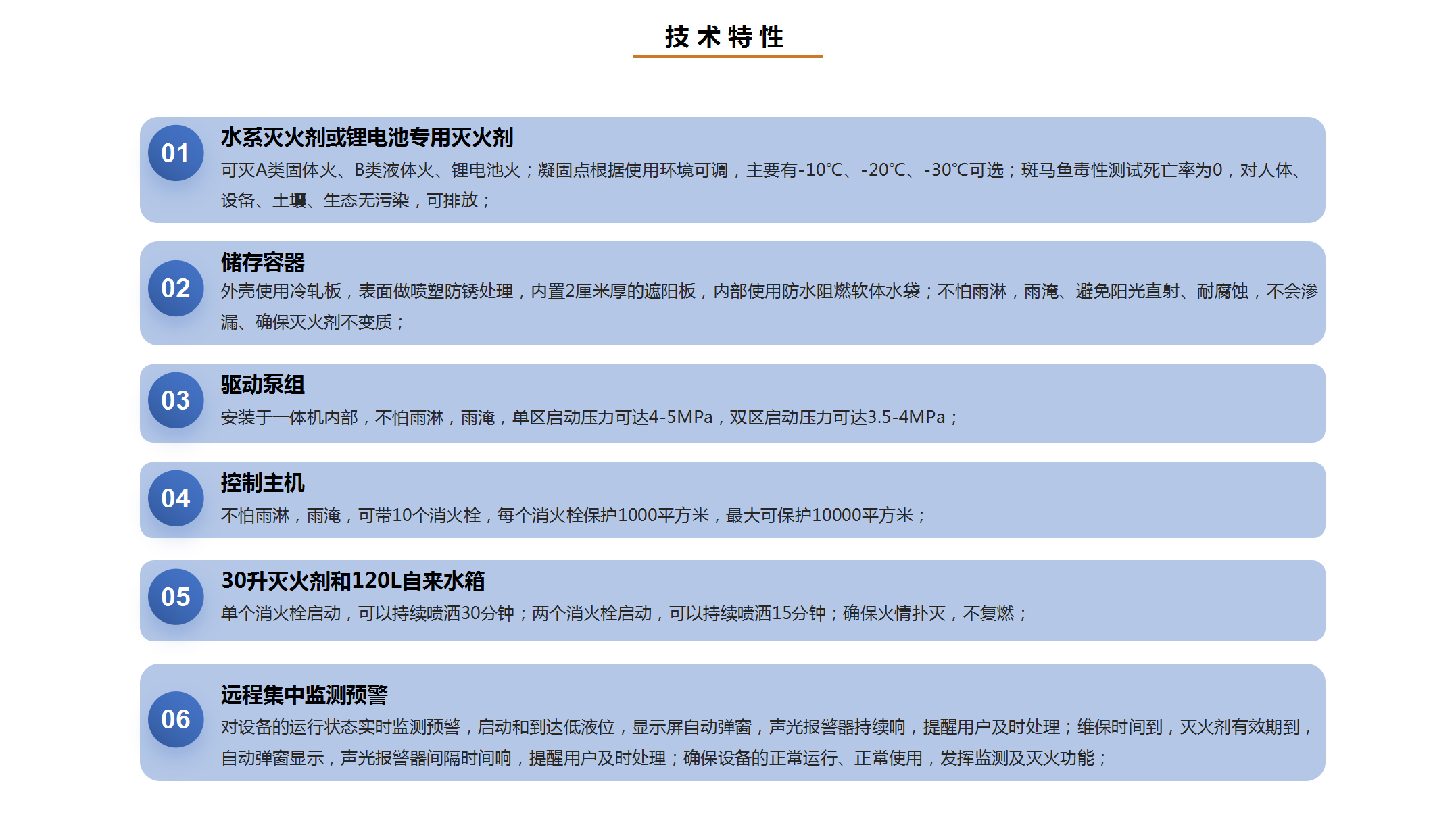 技术特性

01
水系灭火剂或锂电池专用灭火剂
可灭A类固体火、B类液体火、锂电池火；凝固点根据使用环境可调，主要有-10℃、-20℃、-30℃可选；斑马鱼毒性测试死亡率为0，对人体、设备、土壤、生态无污染，可排放；

02
储存容器
外壳使用冷轧板，表面做喷塑防锈处理，内置2厘米厚的遮阳板，内部使用防水阻燃软体水袋；不怕雨淋，雨淹、避免阳光直射、耐腐蚀，不会渗漏、确保灭火剂不变质；

03
驱动泵组
安装于一体机内部，不怕雨淋，雨淹，单区启动压力可达4-5MPa，双区启动压力可达3.5-4MPa；

04
控制主机
不怕雨淋，雨淹，可带10个消火栓，每个消火栓保护1000平方米，最大可保护10000平方米；

05
30升灭火剂和120L自来水箱
单个消火栓启动，可以持续喷洒30分钟；两个消火栓启动，可以持续喷洒15分钟；确保火情扑灭，不复燃；

06
远程集中监测预警
对设备的运行状态实时监测预警，启动和到达低液位，显示屏自动弹窗，声光报警器持续响，提醒用户及时处理；维保时间到，灭火剂有效期到，自动弹窗显示，声光报警器间隔时间响，提醒用户及时处理；确保设备的正常运行、正常使用，发挥监测及灭火功能；